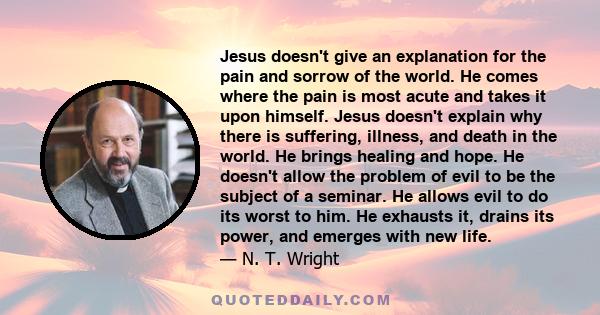 Jesus doesn't give an explanation for the pain and sorrow of the world. He comes where the pain is most acute and takes it upon himself. Jesus doesn't explain why there is suffering, illness, and death in the world. He brings healing and hope. He doesn't allow the problem of evil to be the subject of a seminar. He allows evil to do its worst to him. He exhausts it, drains its power, and emerges with new life.
— N. T. Wright

QUOTEDDAILY.COM